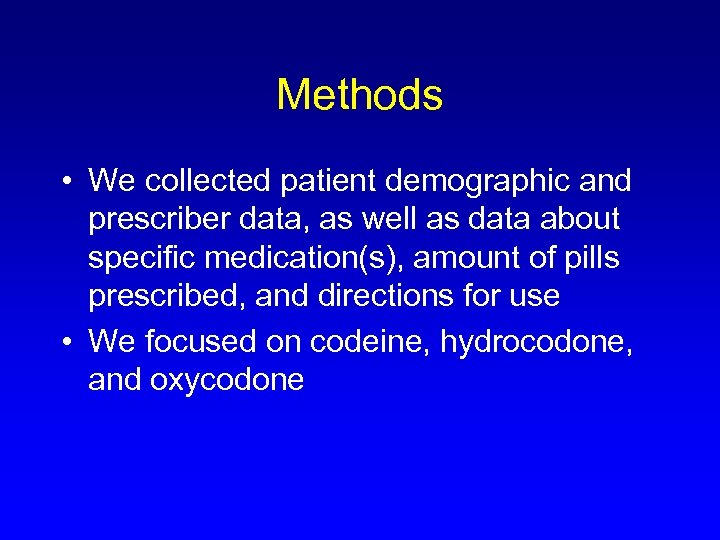 Methods

• We collected patient demographic and prescriber data, as well as data about specific medication(s), amount of pills prescribed, and directions for use

• We focused on codeine, hydrocodone, and oxycodone